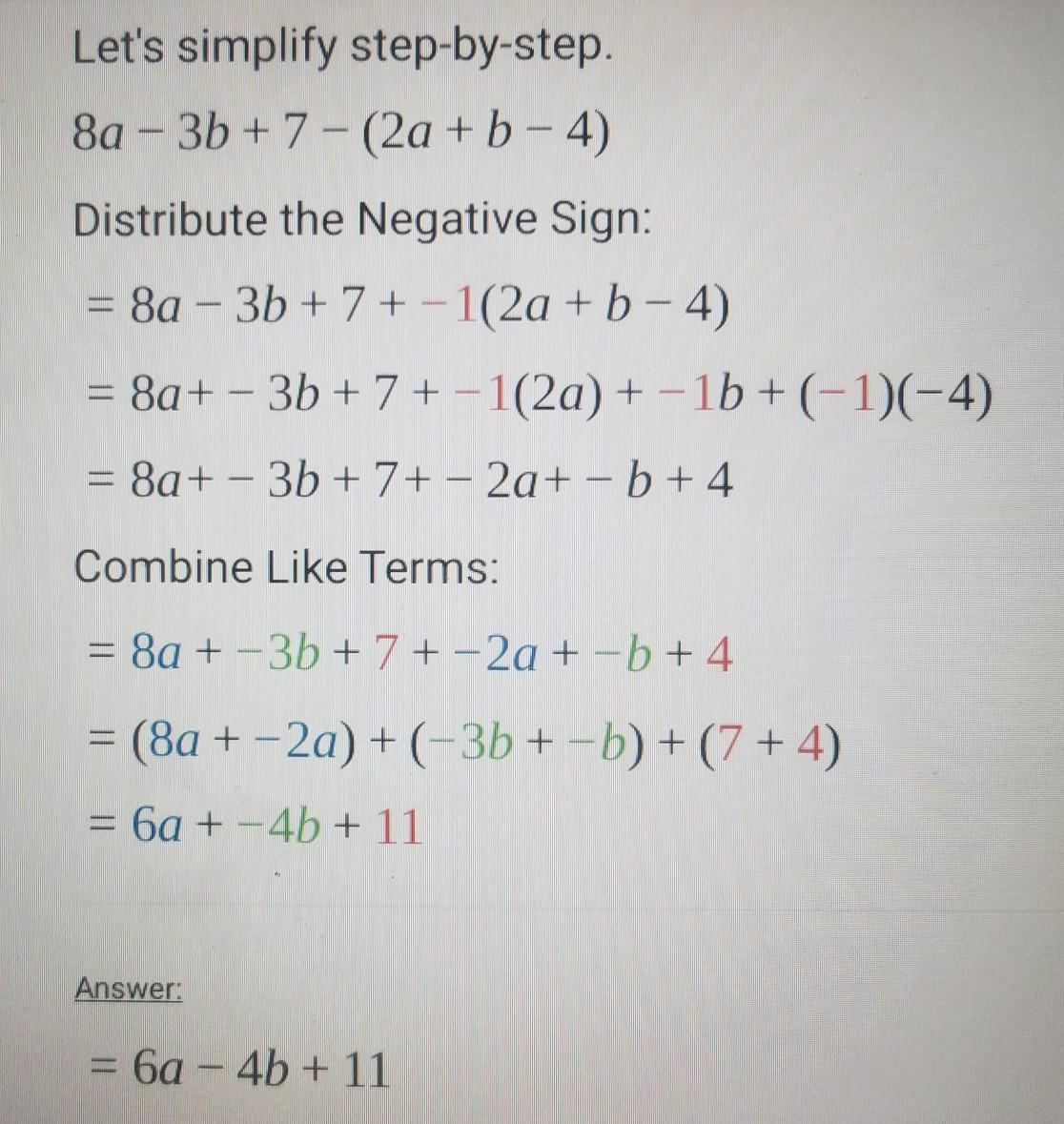 Let's simplify step-by-step.

$8a - 3b + 7 - (2a + b - 4)$

Distribute the Negative Sign:

$= 8a - 3b + 7 + -1(2a + b - 4)$

$= 8a + -3b + 7 + -1(2a) + -1b + (-1)(-4)$

$= 8a + -3b + 7 + -2a + -b + 4$

Combine Like Terms:

$= 8a + -3b + 7 + -2a + -b + 4$

$= (8a + -2a) + (-3b + -b) + (7 + 4)$

$= 6a + -4b + 11$

Answer:

$= 6a - 4b + 11$